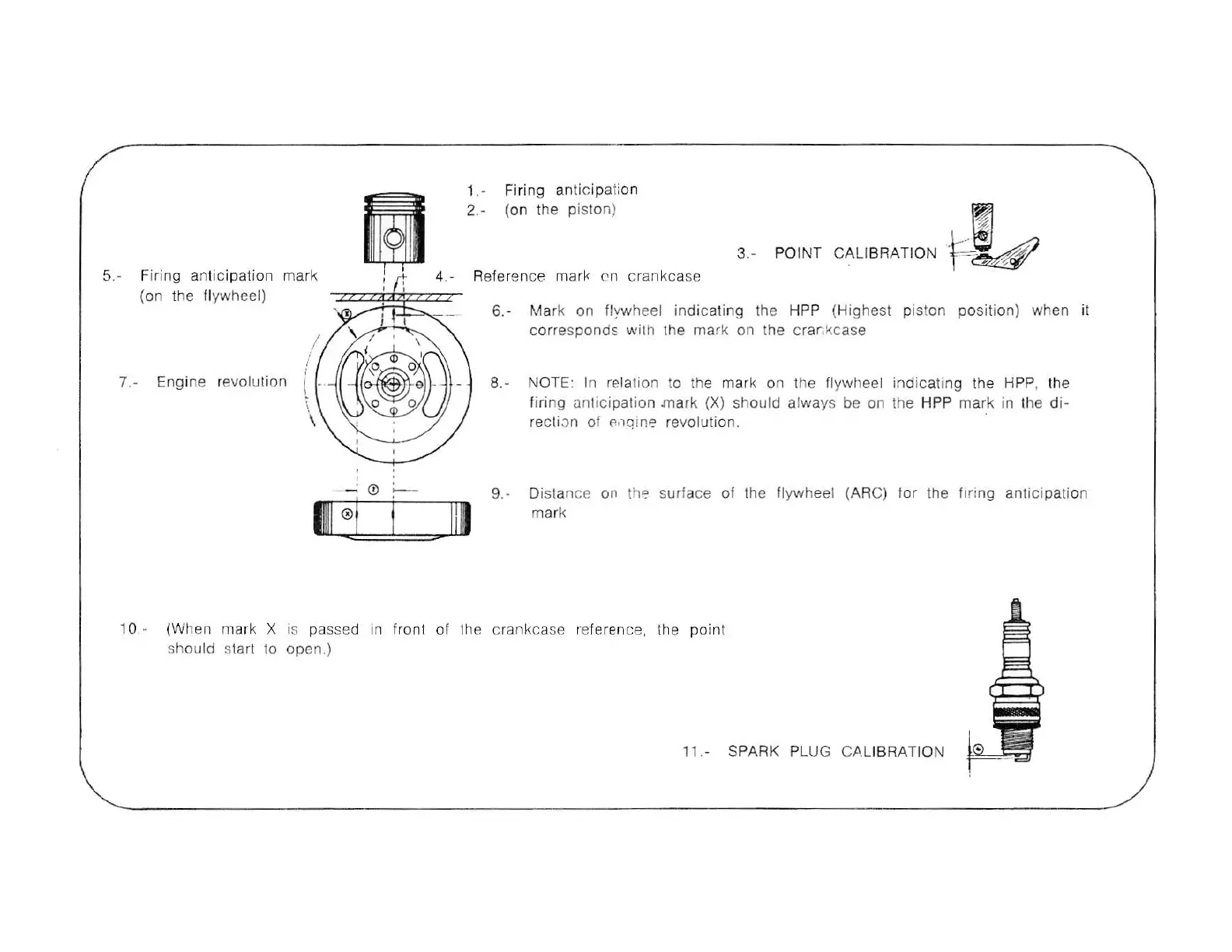 1.- Firing anticipation
2.- (on the piston)

3.- POINT CALIBRATION

5.- Firing anticipation mark (on the flywheel)

4.- Reference mark on crankcase

6.- Mark on flywheel indicating the HPP (Highest piston position) when it corresponds with the mark on the crankcase

7.- Engine revolution

8.- NOTE: In relation to the mark on the flywheel indicating the HPP, the firing anticipation mark (X) should always be on the HPP mark in the direction of engine revolution.

9.- Distance on the surface of the flywheel (ARC) for the firing anticipation mark

10.- (When mark X is passed in front of the crankcase reference, the point should start to open.)

11.- SPARK PLUG CALIBRATION